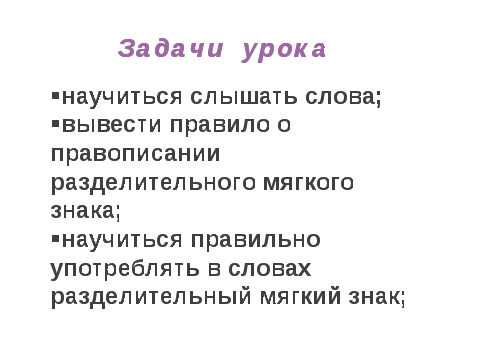 Задачи урока

▪научиться слышать слова;
▪вывести правило о правописании разделительного мягкого знака;
▪научиться правильно употреблять в словах разделительный мягкий знак;